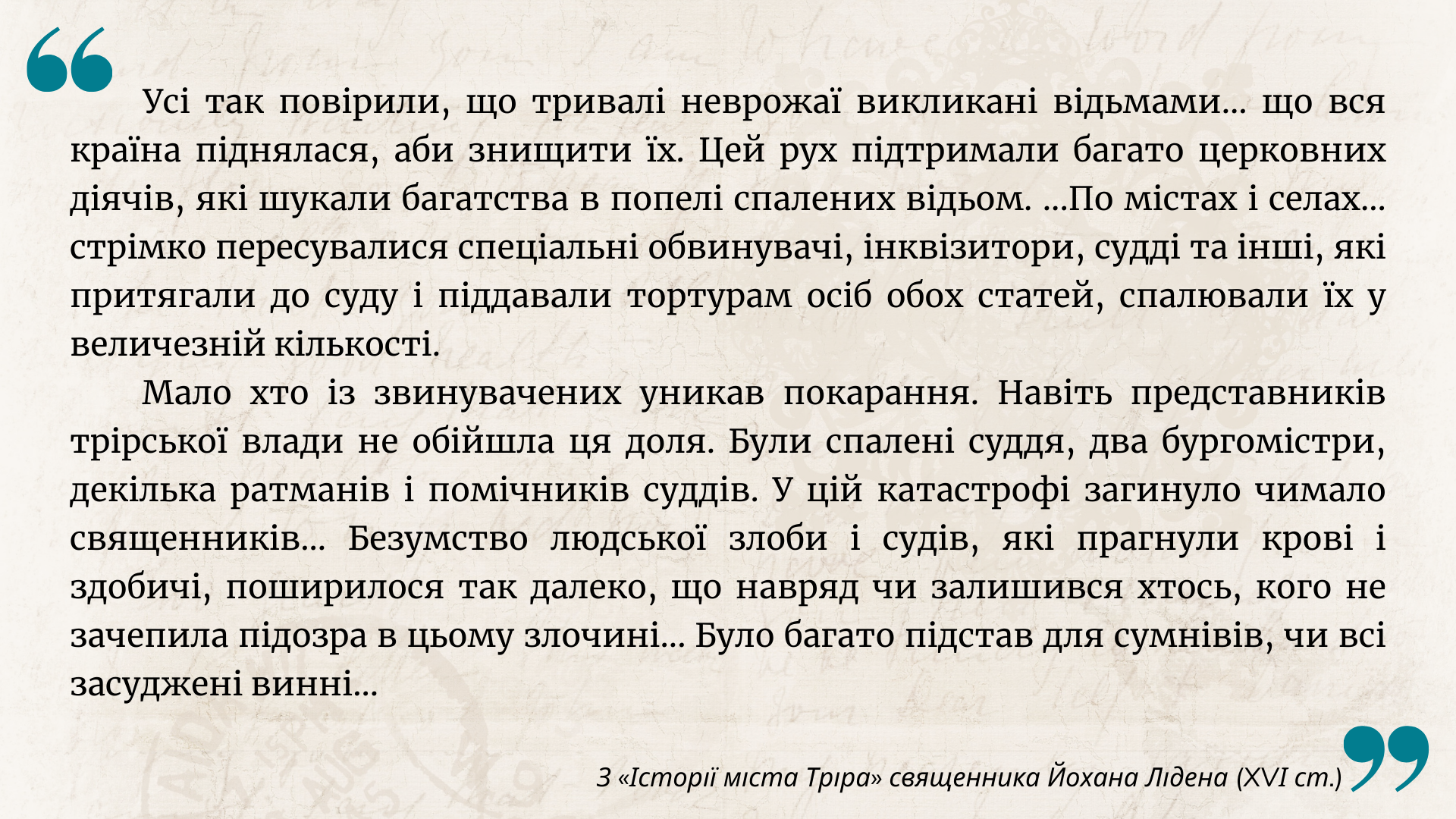 Усі так повірили, що тривалі неврожаї викликані відьмами... що вся країна піднялася, аби знищити їх. Цей рух підтримали багато церковних діячів, які шукали багатства в попелі спалених відьом. ...По містах і селах... стрімко пересувалися спеціальні обвинувачі, інквізитори, судді та інші, які притягали до суду і піддавали тортурам осіб обох статей, спалювали їх у величезній кількості.

Мало хто із звинувачених уникав покарання. Навіть представників трірської влади не обійшла ця доля. Були спалені суддя, два бургомістри, декілька ратманів і помічників суддів. У цій катастрофі загинуло чимало священників... Безумство людської злоби і судів, які прагнули крові і здобичі, поширилося так далеко, що навряд чи залишився хтось, кого не зачепила підозра в цьому злочині... Було багато підстав для сумнівів, чи всі засуджені винні...

З «Історії міста Тріра» священника Йохана Лідена (XVI ст.)